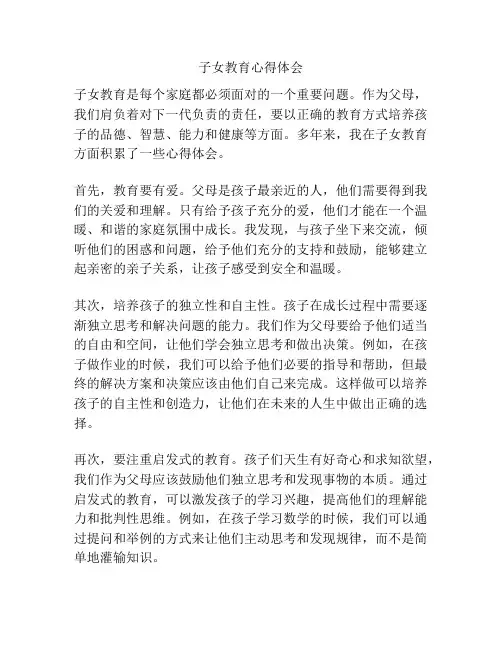 子女教育心得体会

子女教育是每个家庭都必须面对的一个重要问题。作为父母，我们肩负着对下一代负责的责任，要以正确的教育方式培养孩子的品德、智慧、能力和健康等方面。多年来，我在子女教育方面积累了一些心得体会。

首先，教育要有爱。父母是孩子最亲近的人，他们需要得到我们的关爱和理解。只有给予孩子充分的爱，他们才能在一个温暖、和谐的家庭氛围中成长。我发现，与孩子坐下来交流，倾听他们的困惑和问题，给予他们充分的支持和鼓励，能够建立起亲密的亲子关系，让孩子感受到安全和温暖。

其次，培养孩子的独立性和自主性。孩子在成长过程中需要逐渐独立思考和解决问题的能力。我们作为父母要给予他们适当的自由和空间，让他们学会独立思考和做出决策。例如，在孩子做作业的时候，我们可以给予他们必要的指导和帮助，但最终的解决方案和决策应该由他们自己来完成。这样做可以培养孩子的自主性和创造力，让他们在未来的人生中做出正确的选择。

再次，要注重启发式的教育。孩子们天生有好奇心和求知欲望，我们作为父母应该鼓励他们独立思考和发现事物的本质。通过启发式的教育，可以激发孩子的学习兴趣，提高他们的理解能力和批判性思维。例如，在孩子学习数学的时候，我们可以通过提问和举例的方式来让他们主动思考和发现规律，而不是简单地灌输知识。